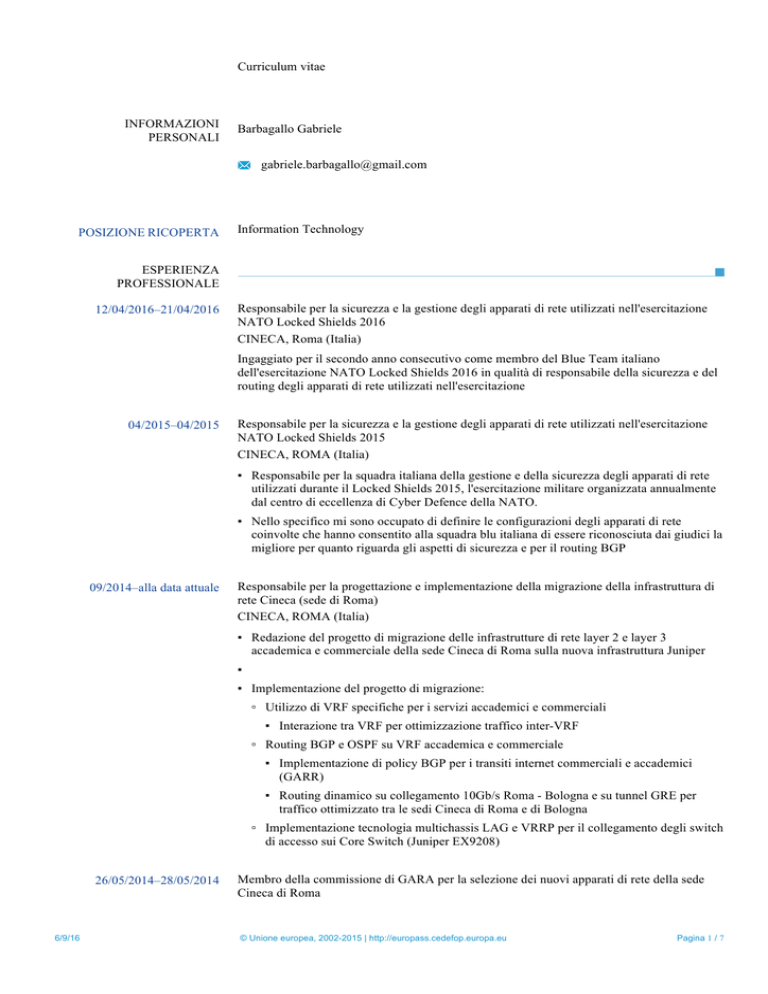 Curriculum vitae

INFORMAZIONI PERSONALI

Barbagallo Gabriele

gabriele.barbagallo@gmail.com

POSIZIONE RICOPERTA

Information Technology

ESPERIENZA PROFESSIONALE

12/04/2016–21/04/2016

Responsabile per la sicurezza e la gestione degli apparati di rete utilizzati nell'esercitazione NATO Locked Shields 2016

CINECA, Roma (Italia)

Ingaggiato per il secondo anno consecutivo come membro del Blue Team italiano dell'esercitazione NATO Locked Shields 2016 in qualità di responsabile della sicurezza e del routing degli apparati di rete utilizzati nell'esercitazione

04/2015–04/2015

Responsabile per la sicurezza e la gestione degli apparati di rete utilizzati nell'esercitazione NATO Locked Shields 2015

CINECA, ROMA (Italia)

▪ Responsabile per la squadra italiana della gestione e della sicurezza degli apparati di rete utilizzati durante il Locked Shields 2015, l'esercitazione militare organizzata annualmente dal centro di eccellenza di Cyber Defence della NATO.

▪ Nello specifico mi sono occupato di definire le configurazioni degli apparati di rete coinvolte che hanno consentito alla squadra blu italiana di essere riconosciuta dai giudici la migliore per quanto riguarda gli aspetti di sicurezza e per il routing BGP

09/2014–alla data attuale

Responsabile per la progettazione e implementazione della migrazione della infrastruttura di rete Cineca (sede di Roma)

CINECA, ROMA (Italia)

▪ Redazione del progetto di migrazione delle infrastrutture di rete layer 2 e layer 3 accademica e commerciale della sede Cineca di Roma sulla nuova infrastruttura Juniper

▪

▪ Implementazione del progetto di migrazione:

▫ Utilizzo di VRF specifiche per i servizi accademici e commerciali

▪ Interazione tra VRF per ottimizzazione traffico inter-VRF

▫ Routing BGP e OSPF su VRF accademica e commerciale

▪ Implementazione di policy BGP per i transiti internet commerciali e accademici (GARR)

▪ Routing dinamico su collegamento 10Gb/s Roma - Bologna e su tunnel GRE per traffico ottimizzato tra le sedi Cineca di Roma e di Bologna

▫ Implementazione tecnologia multichassis LAG e VRRP per il collegamento degli switch di accesso sui Core Switch (Juniper EX9208)

26/05/2014–28/05/2014

Membro della commissione di GARA per la selezione dei nuovi apparati di rete della sede Cineca di Roma

6/9/16

© Unione europea, 2002-2015 | http://europass.cedefop.europa.eu

Pagina 1 / 7